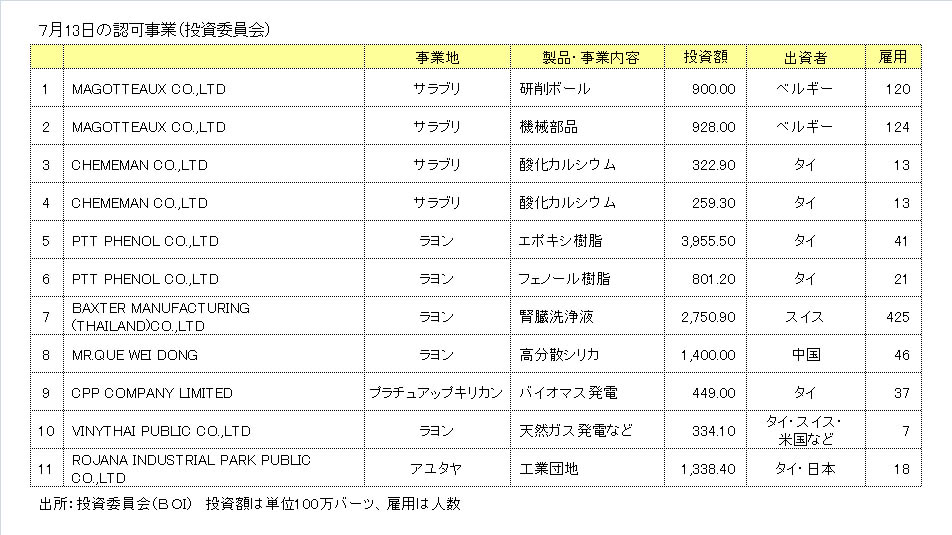 7月13日の認可事業(投資委員会)

|  |  | 事業地 | 製品・事業内容 | 投資額 | 出資者 | 雇用 |
|---|---|---|---|---|---|---|
| 1 | MAGOTTEAUX CO.,LTD | サラブリ | 研削ボール | 900.00 | ベルギー | 120 |
| 2 | MAGOTTEAUX CO.,LTD | サラブリ | 機械部品 | 928.00 | ベルギー | 124 |
| 3 | CHEMEMAN CO.,LTD | サラブリ | 酸化カルシウム | 322.90 | タイ | 13 |
| 4 | CHEMEMAN CO.,LTD | サラブリ | 酸化カルシウム | 259.30 | タイ | 13 |
| 5 | PTT PHENOL CO.,LTD | ラヨン | エポキシ樹脂 | 3,955.50 | タイ | 41 |
| 6 | PTT PHENOL CO.,LTD | ラヨン | フェノール樹脂 | 801.20 | タイ | 21 |
| 7 | BAXTER MANUFACTURING (THAILAND)CO.,LTD | ラヨン | 腎臓洗浄液 | 2,750.90 | スイス | 425 |
| 8 | MR.QUE WEI DONG | ラヨン | 高分散シリカ | 1,400.00 | 中国 | 46 |
| 9 | CPP COMPANY LIMITED | プラチュアップキリカン | バイオマス発電 | 449.00 | タイ | 37 |
| 10 | VINYTHAI PUBLIC CO.,LTD | ラヨン | 天然ガス発電など | 334.10 | タイ・スイス・米国など | 7 |
| 11 | ROJANA INDUSTRIAL PARK PUBLIC CO.,LTD | アユタヤ | 工業団地 | 1,338.40 | タイ・日本 | 18 |

出所:投資委員会(BOI) 投資額は単位100万バーツ、雇用は人数